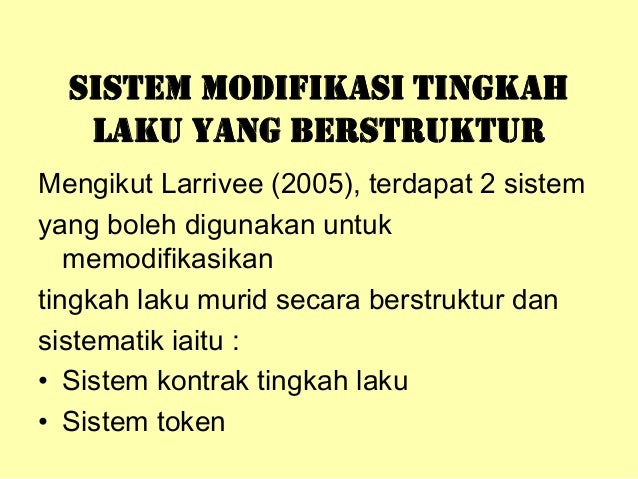 SISTEM MODIFIKASI TINGKAH LAKU YANG BERSTRUKTUR

Mengikut Larrivee (2005), terdapat 2 sistem

yang boleh digunakan untuk memodifikasikan

tingkah laku murid secara berstruktur dan

sistematik iaitu :

• Sistem kontrak tingkah laku
• Sistem token